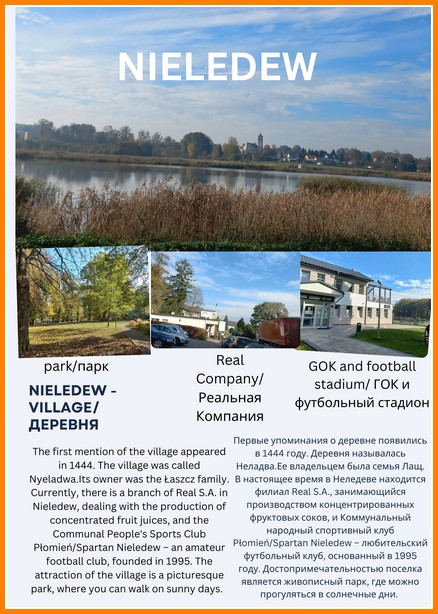 NIELEDEW

park/парк

Real Company/ Реальная Компания

GOK and football stadium/ ГОК и футбольный стадион

NIELEDEW - VILLAGE/ ДЕРЕВНЯ

The first mention of the village appeared in 1444. The village was called Nyeladwa.Its owner was the Łaszcz family. Currently, there is a branch of Real S.A. in Nieledew, dealing with the production of concentrated fruit juices, and the Communal People's Sports Club Płomień/Spartan Nieledew – an amateur football club, founded in 1995. The attraction of the village is a picturesque park, where you can walk on sunny days.

Первые упоминания о деревне появились в 1444 году. Деревня называлась Неладва.Ее владельцем была семья Лащ. В настоящее время в Неледеве находится филиал Real S.A., занимающийся производством концентрированных фруктовых соков, и Коммунальный народный спортивный клуб Płomień/Spartan Nieledew – любительский футбольный клуб, основанный в 1995 году. Достопримечательностью поселка является живописный парк, где можно прогуляться в солнечные дни.